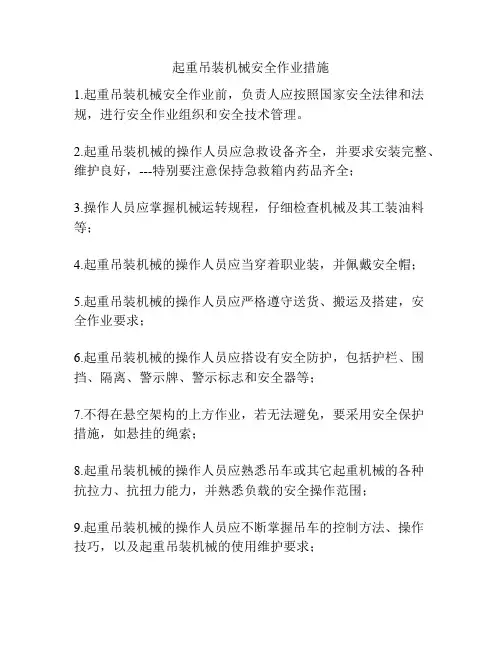 起重吊装机械安全作业措施

1.起重吊装机械安全作业前，负责人应按照国家安全法律和法规，进行安全作业组织和安全技术管理。

2.起重吊装机械的操作人员应急救设备齐全，并要求安装完整、维护良好，---特别要注意保持急救箱内药品齐全；

3.操作人员应掌握机械运转规程，仔细检查机械及其工装油料等；

4.起重吊装机械的操作人员应当穿着职业装，并佩戴安全帽；

5.起重吊装机械的操作人员应严格遵守送货、搬运及搭建，安全作业要求；

6.起重吊装机械的操作人员应搭设有安全防护，包括护栏、围挡、隔离、警示牌、警示标志和安全器等；

7.不得在悬空架构的上方作业，若无法避免，要采用安全保护措施，如悬挂的绳索；

8.起重吊装机械的操作人员应熟悉吊车或其它起重机械的各种抗拉力、抗扭力能力，并熟悉负载的安全操作范围；

9.起重吊装机械的操作人员应不断掌握吊车的控制方法、操作技巧，以及起重吊装机械的使用维护要求；